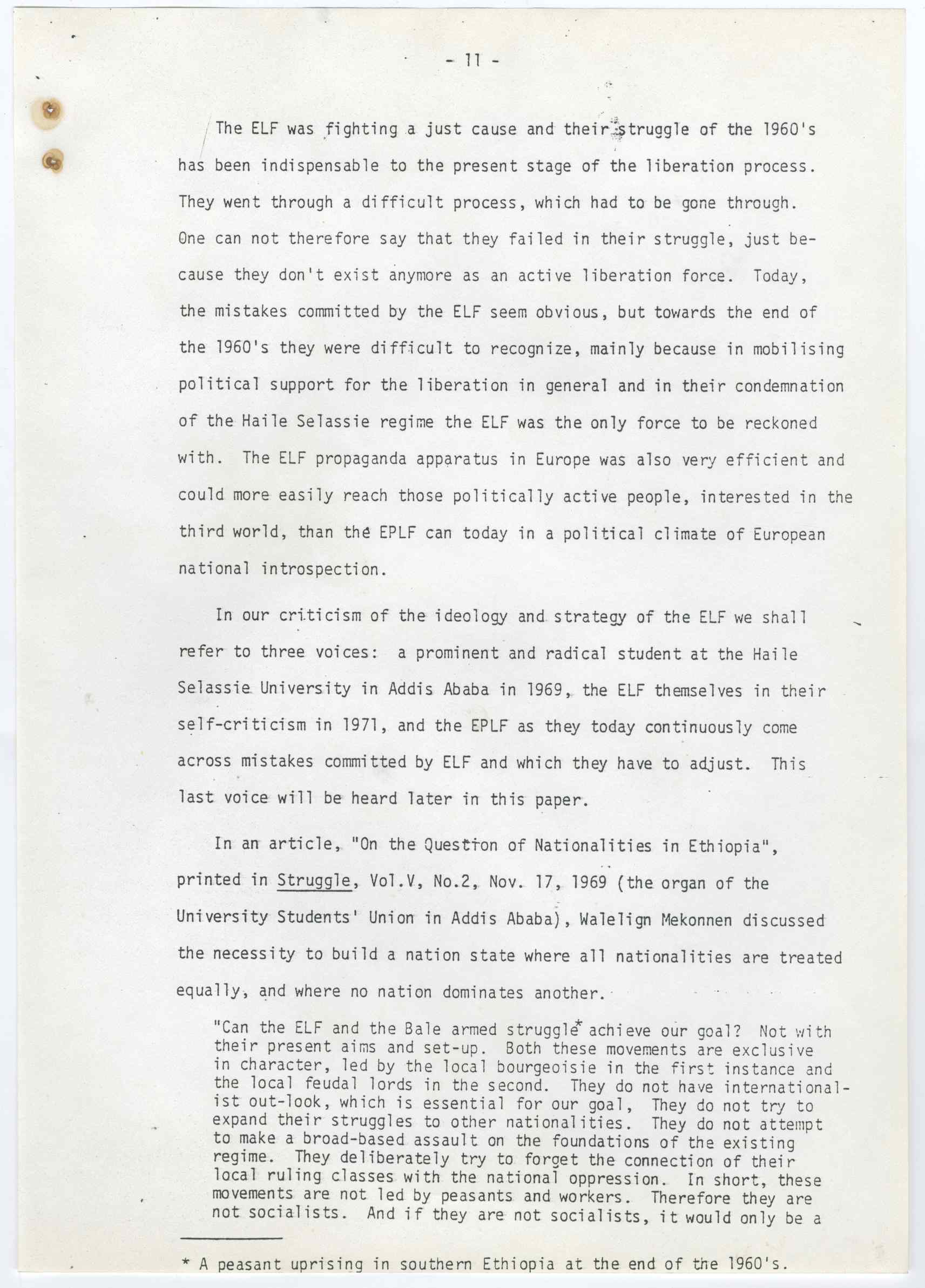 - 11 -

The ELF was fighting a just cause and their struggle of the 1960's has been indispensable to the present stage of the liberation process. They went through a difficult process, which had to be gone through. One can not therefore say that they failed in their struggle, just because they don't exist anymore as an active liberation force. Today, the mistakes committed by the ELF seem obvious, but towards the end of the 1960's they were difficult to recognize, mainly because in mobilising political support for the liberation in general and in their condemnation of the Haile Selassie regime the ELF was the only force to be reckoned with. The ELF propaganda apparatus in Europe was also very efficient and could more easily reach those politically active people, interested in the third world, than the EPLF can today in a political climate of European national introspection.

In our criticism of the ideology and strategy of the ELF we shall refer to three voices: a prominent and radical student at the Haile Selassie University in Addis Ababa in 1969, the ELF themselves in their self-criticism in 1971, and the EPLF as they today continuously come across mistakes committed by ELF and which they have to adjust. This last voice will be heard later in this paper.

In an article, "On the Question of Nationalities in Ethiopia", printed in Struggle, Vol.V, No.2, Nov. 17, 1969 (the organ of the University Students' Union in Addis Ababa), Walelign Mekonnen discussed the necessity to build a nation state where all nationalities are treated equally, and where no nation dominates another.

"Can the ELF and the Bale armed struggle* achieve our goal? Not with their present aims and set-up. Both these movements are exclusive in character, led by the local bourgeoisie in the first instance and the local feudal lords in the second. They do not have internationalist out-look, which is essential for our goal, They do not try to expand their struggles to other nationalities. They do not attempt to make a broad-based assault on the foundations of the existing regime. They deliberately try to forget the connection of their local ruling classes with the national oppression. In short, these movements are not led by peasants and workers. Therefore they are not socialists. And if they are not socialists, it would only be a

* A peasant uprising in southern Ethiopia at the end of the 1960's.